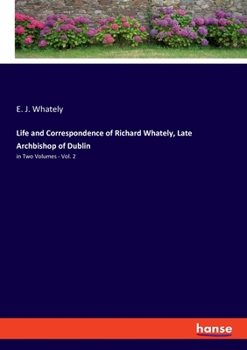 E. J. Whately

Life and Correspondence of Richard Whately, Late Archbishop of Dublin

in Two Volumes - Vol. 2

hanse